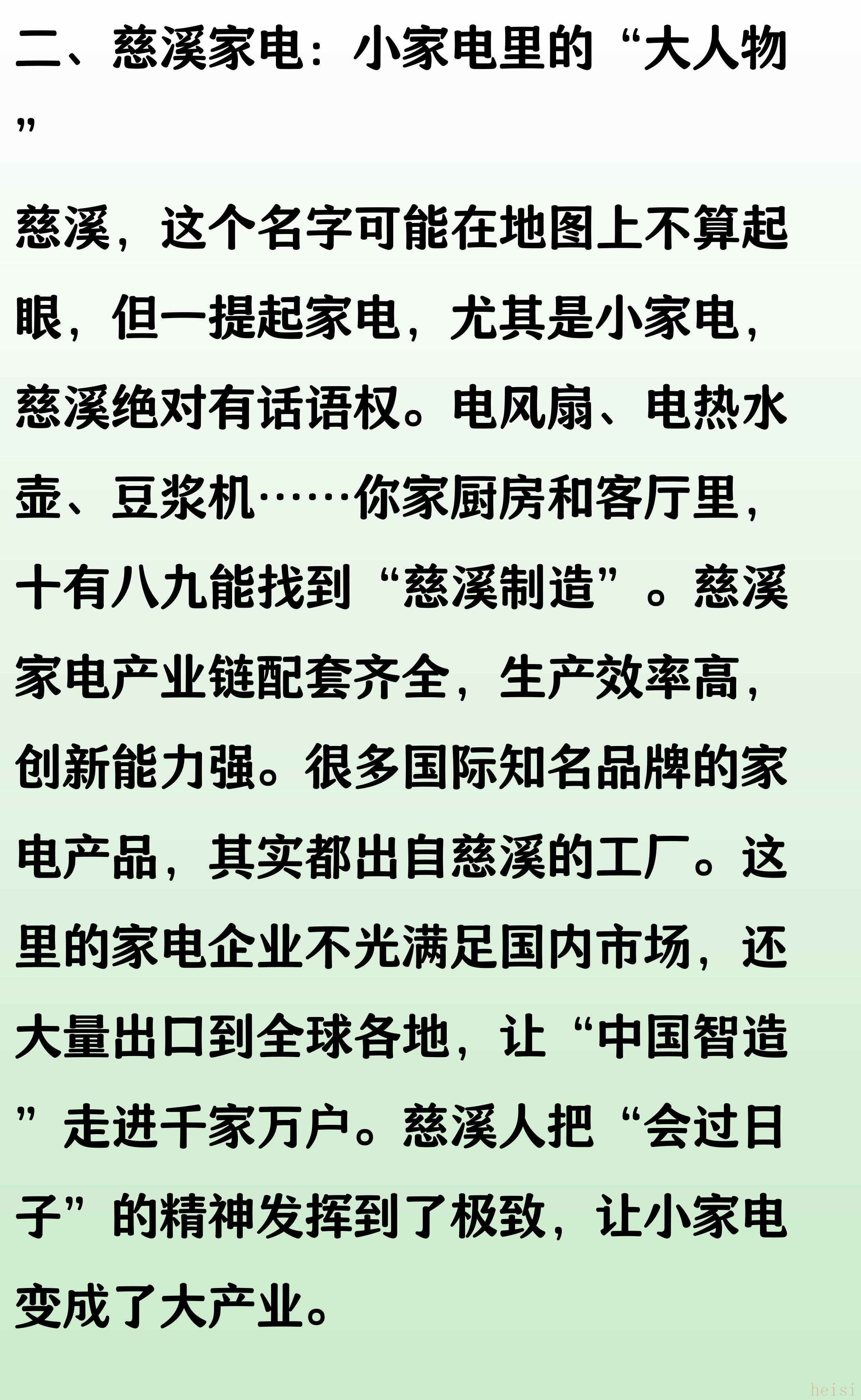 二、慈溪家电：小家电里的“大人物”

慈溪，这个名字可能在地图上不算起眼，但一提起家电，尤其是小家电，慈溪绝对有话语权。电风扇、电热水壶、豆浆机……你家厨房和客厅里，十有八九能找到“慈溪制造”。慈溪家电产业链配套齐全，生产效率高，创新能力强。很多国际知名品牌的家电产品，其实都出自慈溪的工厂。这里的家电企业不光满足国内市场，还大量出口到全球各地，让“中国智造”走进千家万户。慈溪人把“会过日子”的精神发挥到了极致，让小家电变成了大产业。

heisi